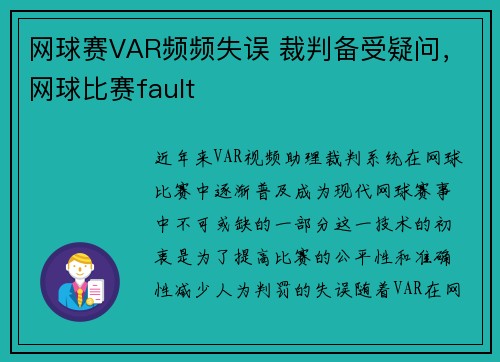 网球赛VAR频频失误 裁判备受疑问，网球比赛fault

近年来VAR视频助理裁判系统在网球比赛中逐渐普及成为现代网球赛事中不可或缺的一部分这一技术的初衷是为了提高比赛的公平性和准确性减少人为判罚的失误随着VAR在网